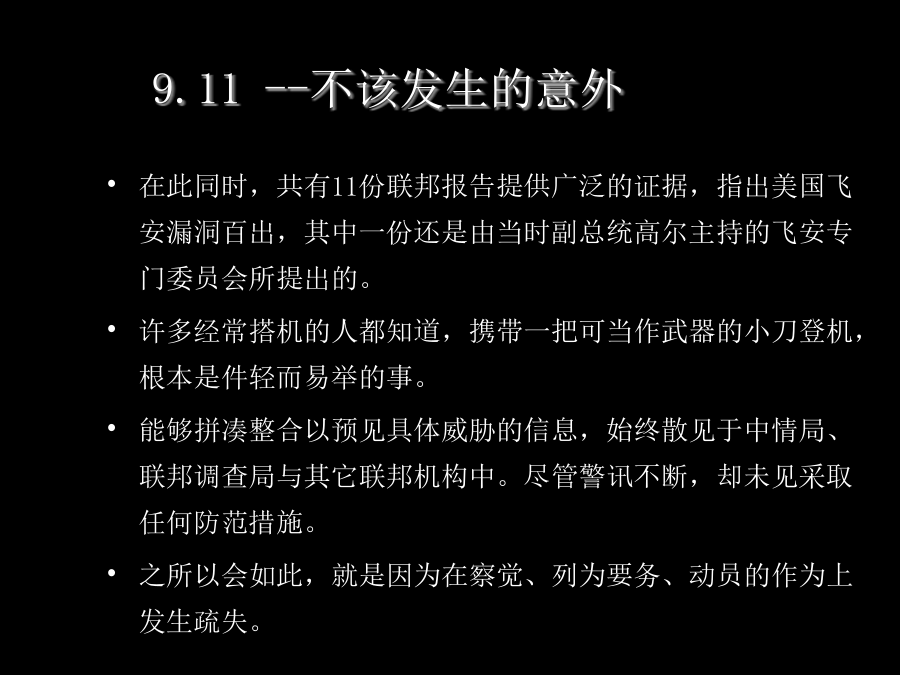 9.11 --不该发生的意外

• 在此同时，共有11份联邦报告提供广泛的证据，指出美国飞安漏洞百出，其中一份还是由当时副总统高尔主持的飞安专门委员会所提出的。

• 许多经常搭机的人都知道，携带一把可当作武器的小刀登机，根本是件轻而易举的事。

• 能够拼凑整合以预见具体威胁的信息，始终散见于中情局、联邦调查局与其它联邦机构中。尽管警讯不断，却未见采取任何防范措施。

• 之所以会如此，就是因为在察觉、列为要务、动员的作为上发生疏失。